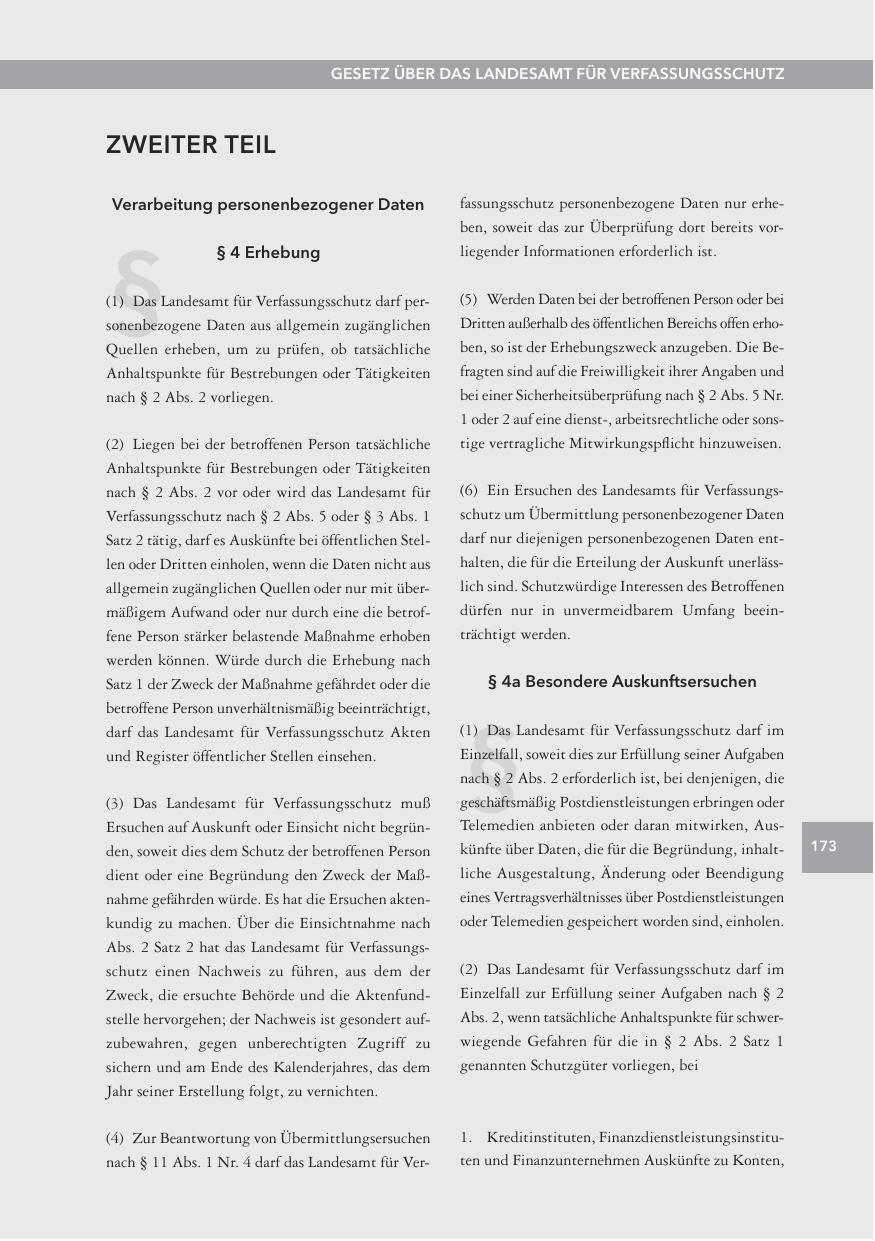 GESETZ ÜBER DAS LANDESAMT FÜR VERFASSUNGSSCHUTZ

ZWEITER TEIL

Verarbeitung personenbezogener Daten

§ 4 Erhebung

(1) Das Landesamt für Verfassungsschutz darf personenbezogene Daten aus allgemein zugänglichen Quellen erheben, um zu prüfen, ob tatsächliche Anhaltspunkte für Bestrebungen oder Tätigkeiten nach § 2 Abs. 2 vorliegen.

(2) Liegen bei der betroffenen Person tatsächliche Anhaltspunkte für Bestrebungen oder Tätigkeiten nach § 2 Abs. 2 vor oder wird das Landesamt für Verfassungsschutz nach § 2 Abs. 5 oder § 3 Abs. 1 Satz 2 tätig, darf es Auskünfte bei öffentlichen Stellen oder Dritten einholen, wenn die Daten nicht aus allgemein zugänglichen Quellen oder nur mit übermäßigem Aufwand oder nur durch eine die betroffene Person stärker belastende Maßnahme erhoben werden können. Würde durch die Erhebung nach Satz 1 der Zweck der Maßnahme gefährdet oder die betroffene Person unverhältnismäßig beeinträchtigt, darf das Landesamt für Verfassungsschutz Akten und Register öffentlicher Stellen einsehen.

(3) Das Landesamt für Verfassungsschutz muß Ersuchen auf Auskunft oder Einsicht nicht begründen, soweit dies dem Schutz der betroffenen Person dient oder eine Begründung den Zweck der Maßnahme gefährden würde. Es hat die Ersuchen aktenkundig zu machen. Über die Einsichtnahme nach Abs. 2 Satz 2 hat das Landesamt für Verfassungsschutz einen Nachweis zu führen, aus dem der Zweck, die ersuchte Behörde und die Aktenfundstelle hervorgehen; der Nachweis ist gesondert aufzubewahren, gegen unberechtigten Zugriff zu sichern und am Ende des Kalenderjahres, das dem Jahr seiner Erstellung folgt, zu vernichten.

(4) Zur Beantwortung von Übermittlungsersuchen nach § 11 Abs. 1 Nr. 4 darf das Landesamt für Verfassungsschutz personenbezogene Daten nur erheben, soweit das zur Überprüfung dort bereits vorliegender Informationen erforderlich ist.

(5) Werden Daten bei der betroffenen Person oder bei Dritten außerhalb des öffentlichen Bereichs offen erhoben, so ist der Erhebungszweck anzugeben. Die Befragten sind auf die Freiwilligkeit ihrer Angaben und bei einer Sicherheitsüberprüfung nach § 2 Abs. 5 Nr. 1 oder 2 auf eine dienst-, arbeitsrechtliche oder sonstige vertragliche Mitwirkungspflicht hinzuweisen.

(6) Ein Ersuchen des Landesamts für Verfassungsschutz um Übermittlung personenbezogener Daten darf nur diejenigen personenbezogenen Daten enthalten, die für die Erteilung der Auskunft unerlässlich sind. Schutzwürdige Interessen des Betroffenen dürfen nur in unvermeidbarem Umfang beeinträchtigt werden.

§ 4a Besondere Auskunftsersuchen

(1) Das Landesamt für Verfassungsschutz darf im Einzelfall, soweit dies zur Erfüllung seiner Aufgaben nach § 2 Abs. 2 erforderlich ist, bei denjenigen, die geschäftsmäßig Postdienstleistungen erbringen oder Telemedien anbieten oder daran mitwirken, Auskünfte über Daten, die für die Begründung, inhaltliche Ausgestaltung, Änderung oder Beendigung eines Vertragsverhältnisses über Postdienstleistungen oder Telemedien gespeichert worden sind, einholen.

(2) Das Landesamt für Verfassungsschutz darf im Einzelfall zur Erfüllung seiner Aufgaben nach § 2 Abs. 2, wenn tatsächliche Anhaltspunkte für schwerwiegende Gefahren für die in § 2 Abs. 2 Satz 1 genannten Schutzgüter vorliegen, bei

1. Kreditinstituten, Finanzdienstleistungsinstituten und Finanzunternehmen Auskünfte zu Konten,

173